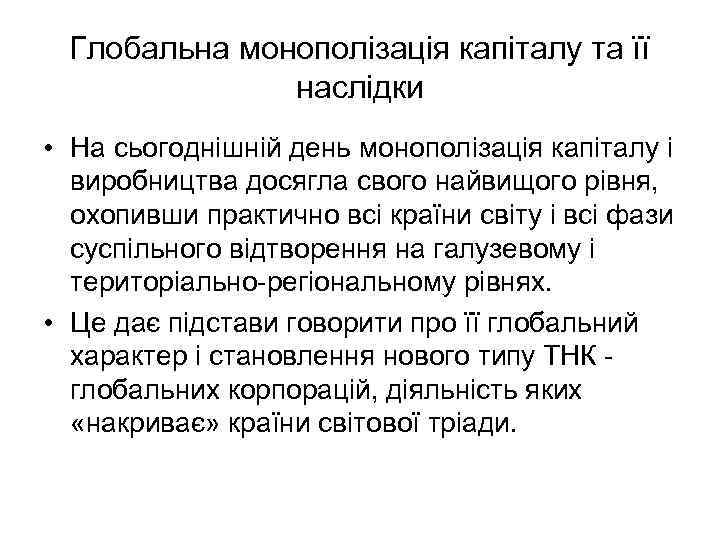 Глобальна монополізація капіталу та її наслідки

• На сьогоднішній день монополізація капіталу і виробництва досягла свого найвищого рівня, охопивши практично всі країни світу і всі фази суспільного відтворення на галузевому і територіально-регіональному рівнях.

• Це дає підстави говорити про її глобальний характер і становлення нового типу ТНК - глобальних корпорацій, діяльність яких «накриває» країни світової тріади.